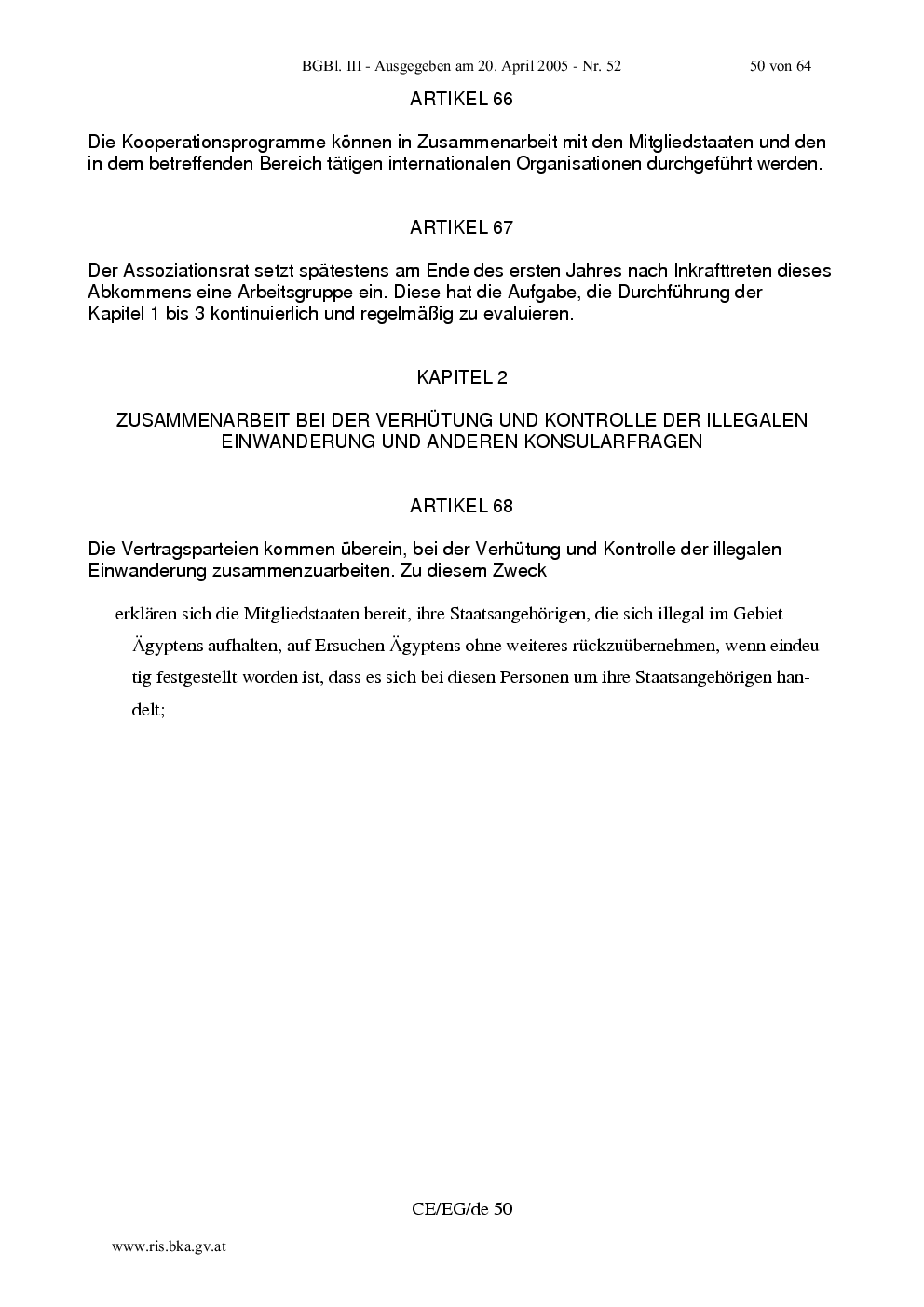 BGBl. III - Ausgegeben am 20. April 2005 - Nr. 52 50 von 64

ARTIKEL 66

Die Kooperationsprogramme können in Zusammenarbeit mit den Mitgliedstaaten und den in dem betreffenden Bereich tätigen internationalen Organisationen durchgeführt werden.

ARTIKEL 67

Der Assoziationsrat setzt spätestens am Ende des ersten Jahres nach Inkrafttreten dieses Abkommens eine Arbeitsgruppe ein. Diese hat die Aufgabe, die Durchführung der Kapitel 1 bis 3 kontinuierlich und regelmäßig zu evaluieren.

KAPITEL 2

ZUSAMMENARBEIT BEI DER VERHÜTUNG UND KONTROLLE DER ILLEGALEN EINWANDERUNG UND ANDEREN KONSULARFRAGEN

ARTIKEL 68

Die Vertragsparteien kommen überein, bei der Verhütung und Kontrolle der illegalen Einwanderung zusammenzuarbeiten. Zu diesem Zweck

erklären sich die Mitgliedstaaten bereit, ihre Staatsangehörigen, die sich illegal im Gebiet Ägyptens aufhalten, auf Ersuchen Ägyptens ohne weiteres rückzuübernehmen, wenn eindeutig festgestellt worden ist, dass es sich bei diesen Personen um ihre Staatsangehörigen handelt;

CE/EG/de 50

www.ris.bka.gv.at